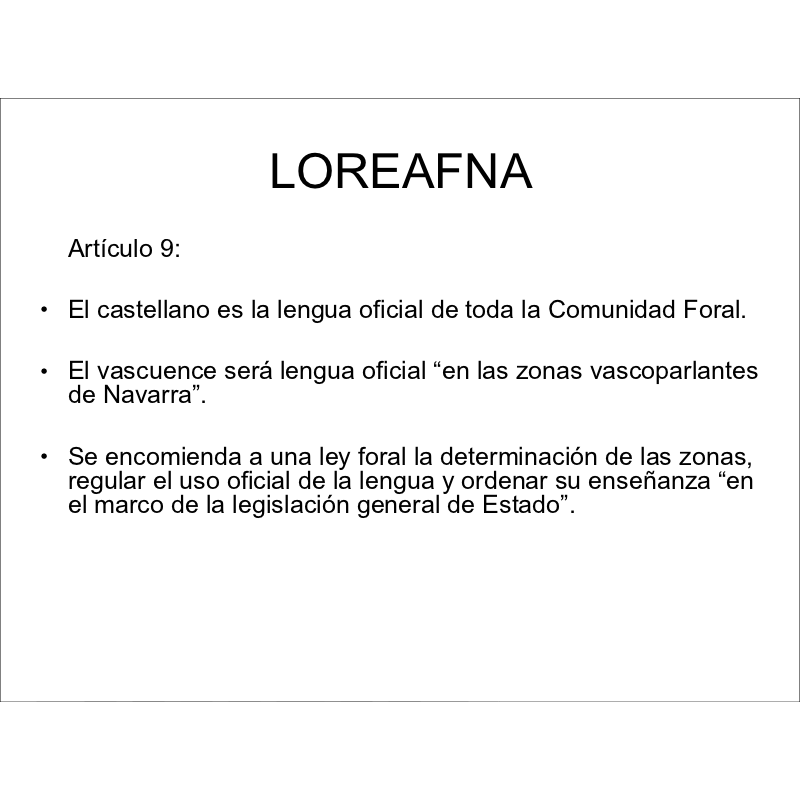 LOREAFNA

Artículo 9:

• El castellano es la lengua oficial de toda la Comunidad Foral.

• El vascuence será lengua oficial “en las zonas vascoparlantes de Navarra”.

• Se encomienda a una ley foral la determinación de las zonas, regular el uso oficial de la lengua y ordenar su enseñanza “en el marco de la legislación general de Estado”.